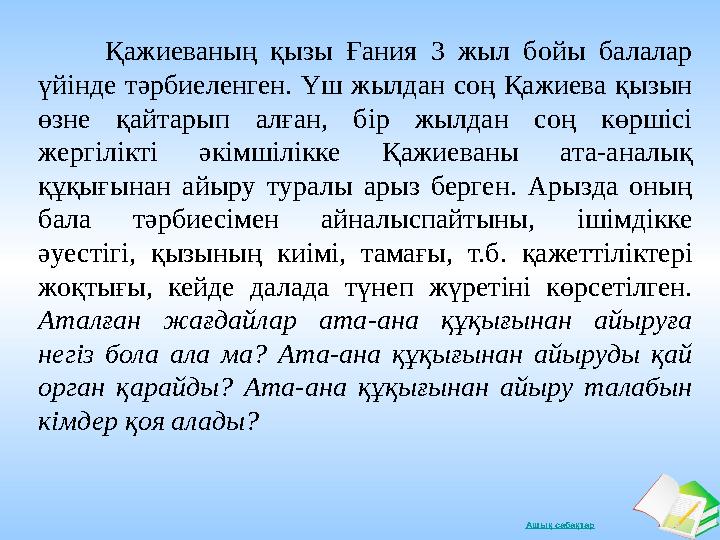 Қажиеваның қызы Ғания 3 жыл бойы балалар үйінде тәрбиеленген. Үш жылдан соң Қажиева қызын өзне қайтарып алған, бір жылдан соң көршісі жергілікті әкімшілікке Қажиеваны ата-аналық құқығынан айыру туралы арыз берген. Арызда оның бала тәрбиесімен айналыспайтыны, ішімдікке әуестігі, қызының киімі, тамағы, т.б. қажеттіліктері жоқтығы, кейде далада түнеп жүретіні көрсетілген. Аталған жағдайлар ата-ана құқығынан айыруға негіз бола ала ма? Ата-ана құқығынан айыруды қай орган қарайды? Ата-ана құқығынан айыру талабын кімдер қоя алады?

Ашық сабақтар